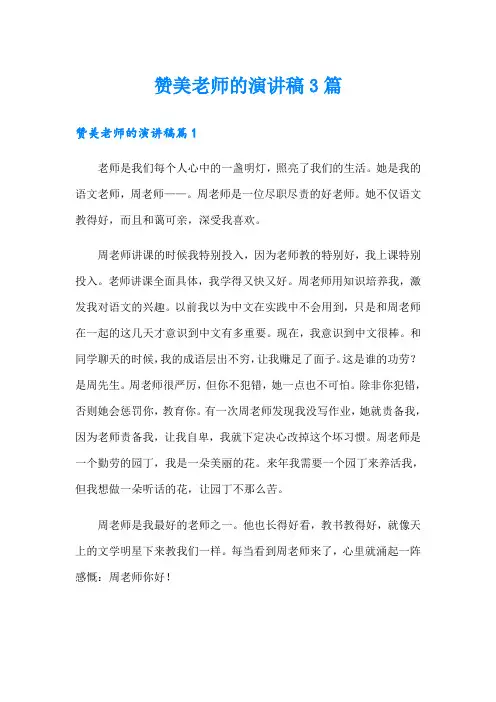 赞美老师的演讲稿3篇

赞美老师的演讲稿篇1

老师是我们每个人心中的一盏明灯，照亮了我们的生活。她是我的语文老师，周老师——。周老师是一位尽职尽责的好老师。她不仅语文教得好，而且和蔼可亲，深受我喜欢。

周老师讲课的时候我特别投入，因为老师教的特别好，我上课特别投入。老师讲课全面具体，我学得又快又好。周老师用知识培养我，激发我对语文的兴趣。以前我以为中文在实践中不会用到，只是和周老师在一起的这几天才意识到中文有多重要。现在，我意识到中文很棒。和同学聊天的时候，我的成语层出不穷，让我赚足了面子。这是谁的功劳？是周先生。周老师很严厉，但你不犯错，她一点也不可怕。除非你犯错，否则她会惩罚你，教育你。有一次周老师发现我没写作业，她就责备我，因为老师责备我，让我自卑，我就下定决心改掉这个坏习惯。周老师是一个勤劳的园丁，我是一朵美丽的花。来年我需要一个园丁来养活我，但我想做一朵听话的花，让园丁不那么苦。

周老师是我最好的老师之一。他也长得好看，教书教得好，就像天上的文学明星下来教我们一样。每当看到周老师来了，心里就涌起一阵感慨：周老师你好！